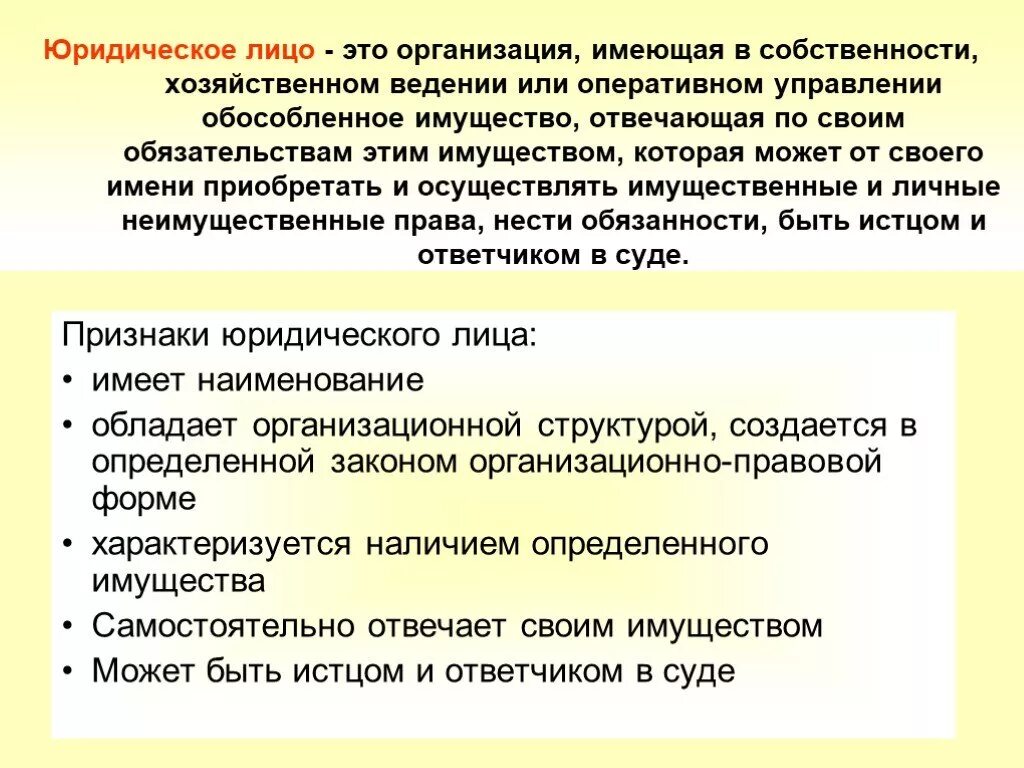 Юридическое лицо - это организация, имеющая в собственности, хозяйственном ведении или оперативном управлении обособленное имущество, отвечающая по своим обязательствам этим имуществом, которая может от своего имени приобретать и осуществлять имущественные и личные неимущественные права, нести обязанности, быть истцом и ответчиком в суде.

Признаки юридического лица:
• имеет наименование
• обладает организационной структурой, создается в определенной законом организационно-правовой форме
• характеризуется наличием определенного имущества
• Самостоятельно отвечает своим имуществом
• Может быть истцом и ответчиком в суде